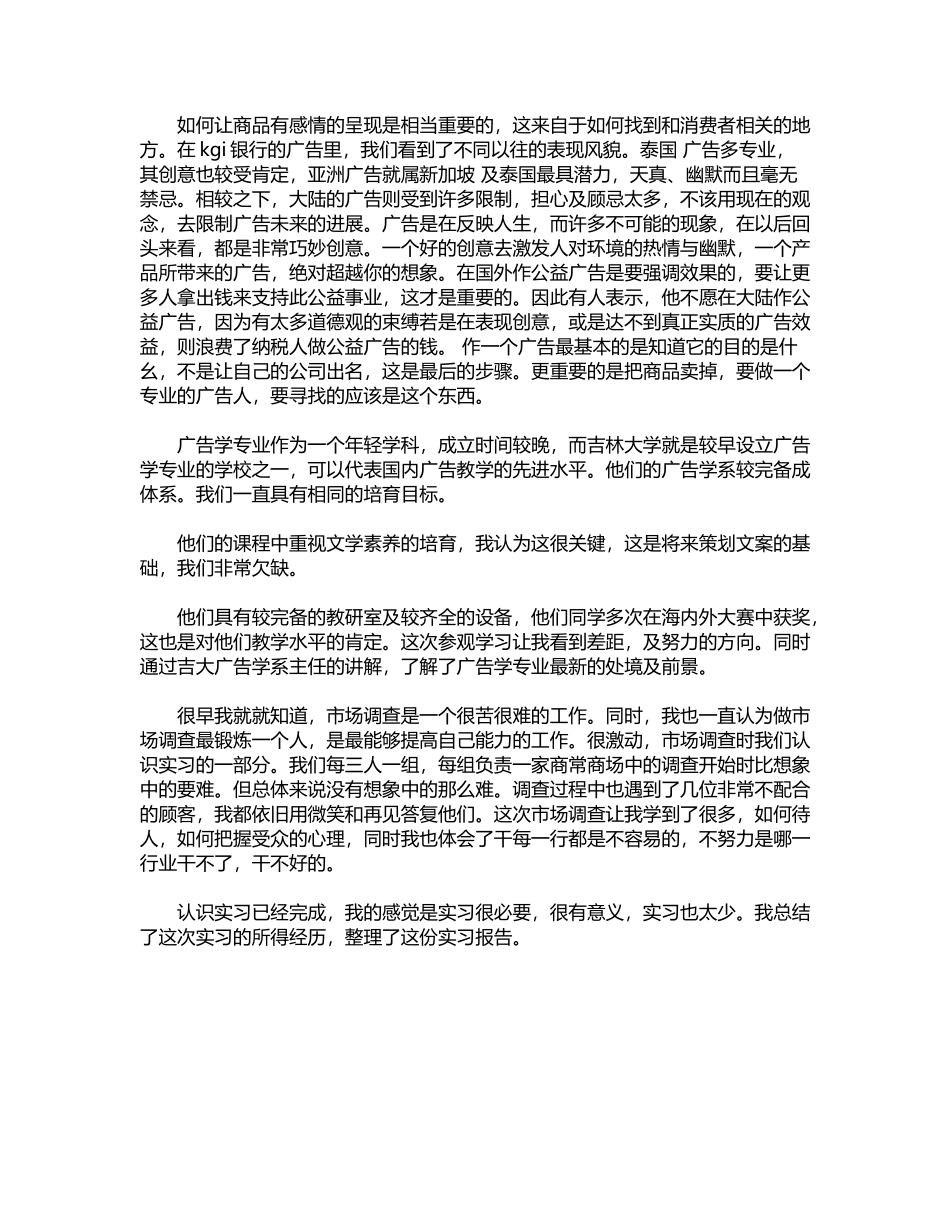 如何让商品有感情的呈现是相当重要的，这来自于如何找到和消费者相关的地方。在 kgi 银行的广告里，我们看到了不同以往的表现风貌。泰国 广告多专业，其创意也较受肯定，亚洲广告就属新加坡 及泰国最具潜力，天真、幽默而且毫无禁忌。相较之下，大陆的广告则受到许多限制，担心及顾忌太多，不该用现在的观念，去限制广告未来的进展。广告是在反映人生，而许多不可能的现象，在以后回头来看，都是非常巧妙创意。一个好的创意去激发人对环境的热情与幽默，一个产品所带来的广告，绝对超越你的想象。在国外作公益广告是要强调效果的，要让更多人拿出钱来支持此公益事业，这才是重要的。因此有人表示，他不愿在大陆作公益广告，因为有太多道德观的束缚若是在表现创意，或是达不到真正实质的广告效益，则浪费了纳税人做公益广告的钱。 作一个广告最基本的是知道它的目的是什么，不是让自己的公司出名，这是最后的步骤。更重要的是把商品卖掉，要做一个专业的广告人，要寻找的应该是这个东西。

广告学专业作为一个年轻学科，成立时间较晚，而吉林大学就是较早设立广告学专业的学校之一，可以代表国内广告教学的先进水平。他们的广告学系较完备成体系。我们一直具有相同的培育目标。

他们的课程中重视文学素养的培育，我认为这很关键，这是将来策划文案的基础，我们非常欠缺。

他们具有较完备的教研室及较齐全的设备，他们同学多次在海内外大赛中获奖，这也是对他们教学水平的肯定。这次参观学习让我看到差距，及努力的方向。同时通过吉大广告学系主任的讲解，了解了广告学专业最新的处境及前景。

很早我就就知道，市场调查是一个很苦很难的工作。同时，我也一直认为做市场调查最锻炼一个人，是最能够提高自己能力的工作。很激动，市场调查时我们认识实习的一部分。我们每三人一组，每组负责一家商常商场中的调查开始时比想象中的要难。但总体来说没有想象中的那么难。调查过程中也遇到了几位非常不配合的顾客，我都依旧用微笑和再见答复他们。这次市场调查让我学到了很多，如何待人，如何把握受众的心理，同时我也体会了干每一行都是不容易的，不努力是哪一行业干不了，干不好的。

认识实习已经完成，我的感觉是实习很必要，很有意义，实习也太少。我总结了这次实习的所得经历，整理了这份实习报告。